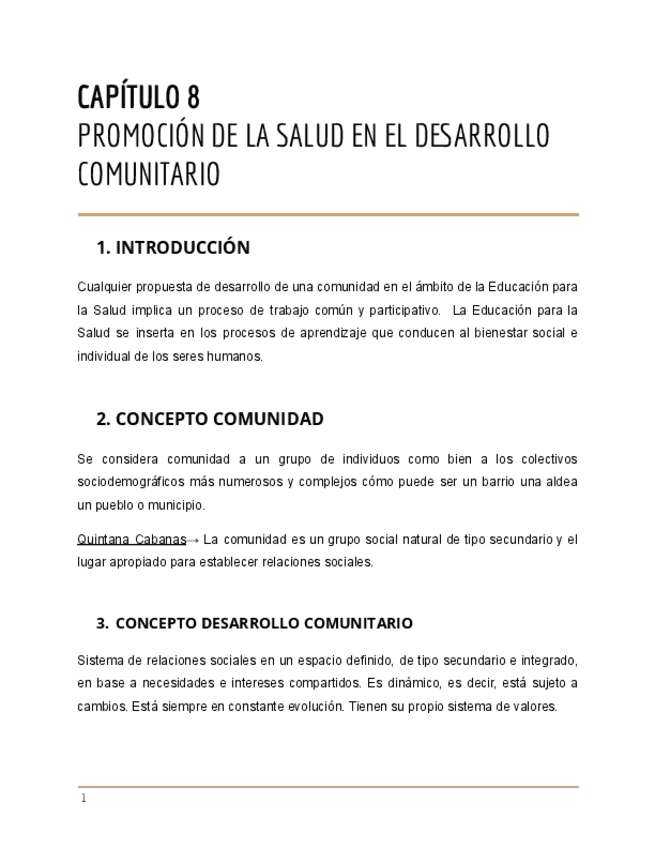 CAPÍTULO 8
PROMOCIÓN DE LA SALUD EN EL DESARROLLO COMUNITARIO

1. INTRODUCCIÓN

Cualquier propuesta de desarrollo de una comunidad en el ámbito de la Educación para la Salud implica un proceso de trabajo común y participativo. La Educación para la Salud se inserta en los procesos de aprendizaje que conducen al bienestar social e individual de los seres humanos.

2. CONCEPTO COMUNIDAD

Se considera comunidad a un grupo de individuos como bien a los colectivos sociodemográficos más numerosos y complejos cómo puede ser un barrio una aldea un pueblo o municipio.

Quintana Cabanas→ La comunidad es un grupo social natural de tipo secundario y el lugar apropiado para establecer relaciones sociales.

3. CONCEPTO DESARROLLO COMUNITARIO

Sistema de relaciones sociales en un espacio definido, de tipo secundario e integrado, en base a necesidades e intereses compartidos. Es dinámico, es decir, está sujeto a cambios. Está siempre en constante evolución. Tienen su propio sistema de valores.

1